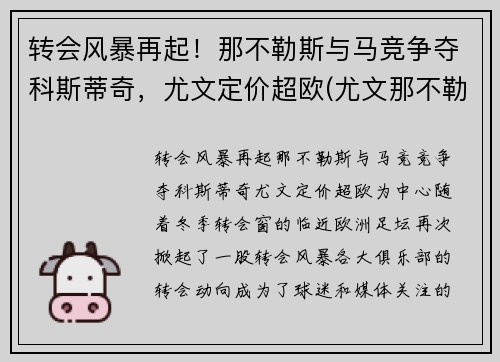 转会风暴再起！那不勒斯与马竞争夺科斯蒂奇，尤文定价超欧(尤文那不勒

转会风暴再起那不勒斯与马竞竞争夺科斯蒂奇尤文定价超欧为中心随着冬季转会窗的临近欧洲足坛再次掀起了一股转会风暴各大俱乐部的转会动向成为了球迷和媒体关注的